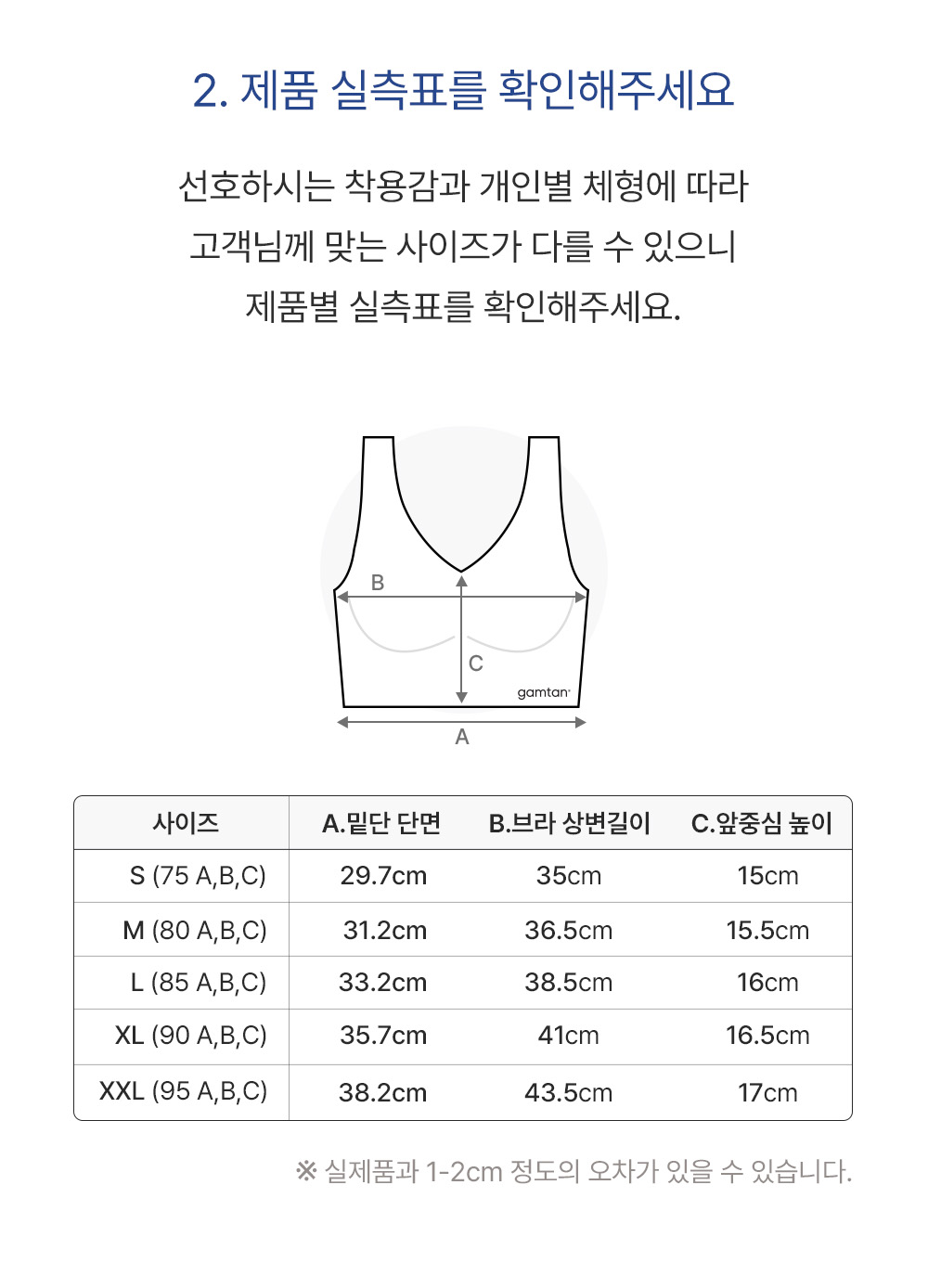 2. 제품 실측표를 확인해주세요

선호하시는 착용감과 개인별 체형에 따라
고객님께 맞는 사이즈가 다를 수 있으니
제품별 실측표를 확인해주세요.

B
C
gamtan
A

| 사이즈 | A.밑단 단면 | B.브라 상변길이 | C.앞중심 높이 |
|---|---|---|---|
| S (75 A,B,C) | 29.7cm | 35cm | 15cm |
| M (80 A,B,C) | 31.2cm | 36.5cm | 15.5cm |
| L (85 A,B,C) | 33.2cm | 38.5cm | 16cm |
| XL (90 A,B,C) | 35.7cm | 41cm | 16.5cm |
| XXL (95 A,B,C) | 38.2cm | 43.5cm | 17cm |

※ 실제품과 1-2cm 정도의 오차가 있을 수 있습니다.